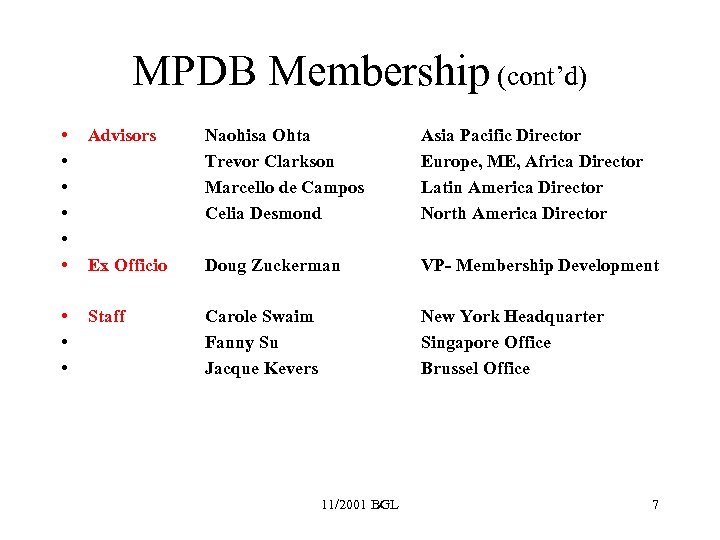 MPDB Membership (cont'd)

- Advisors Naohisa Ohta Asia Pacific Director
- Trevor Clarkson Europe, ME, Africa Director
- Marcello de Campos Latin America Director
- Celia Desmond North America Director
-
- Ex Officio Doug Zuckerman VP- Membership Development

- Staff Carole Swaim New York Headquarter
- Fanny Su Singapore Office
- Jacque Kevers Brussel Office

11/2001 BGL

7